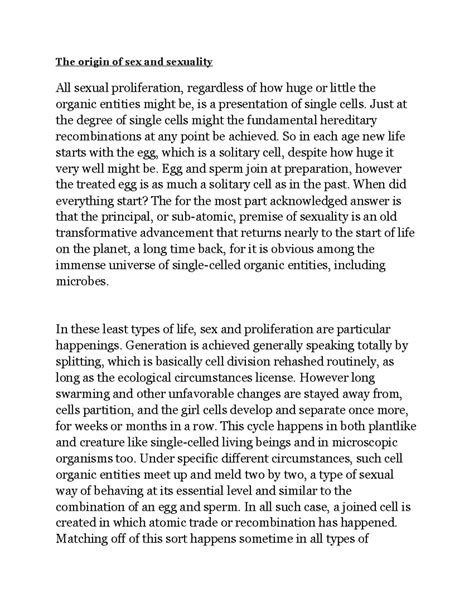 The origin of sex and sexuality

All sexual proliferation, regardless of how huge or little the organic entities might be, is a presentation of single cells. Just at the degree of single cells might the fundamental hereditary recombinations at any point be achieved. So in each age new life starts with the egg, which is a solitary cell, despite how huge it very well might be. Egg and sperm join at preparation, however the treated egg is as much a solitary cell as in the past. When did everything start? The for the most part acknowledged answer is that the principal, or sub-atomic, premise of sexuality is an old transformative advancement that returns nearly to the start of life on the planet, a long time back, for it is obvious among the immense universe of single-celled organic entities, including microbes.

In these least types of life, sex and proliferation are particular happenings. Generation is achieved generally speaking totally by splitting, which is basically cell division rehashed routinely, as long as the ecological circumstances license. However long swarming and other unfavorable changes are stayed away from, cells partition, and the girl cells develop and separate once more, for weeks or months in a row. This cycle happens in both plantlike and creature like single-celled living beings and in microscopic organisms too. Under specific different circumstances, such cell organic entities meet up and meld two by two, a type of sexual way of behaving at its essential level and similar to the combination of an egg and sperm. In all such case, a joined cell is created in which atomic trade or recombination has happened. Matching off of this sort happens sometime in all types of